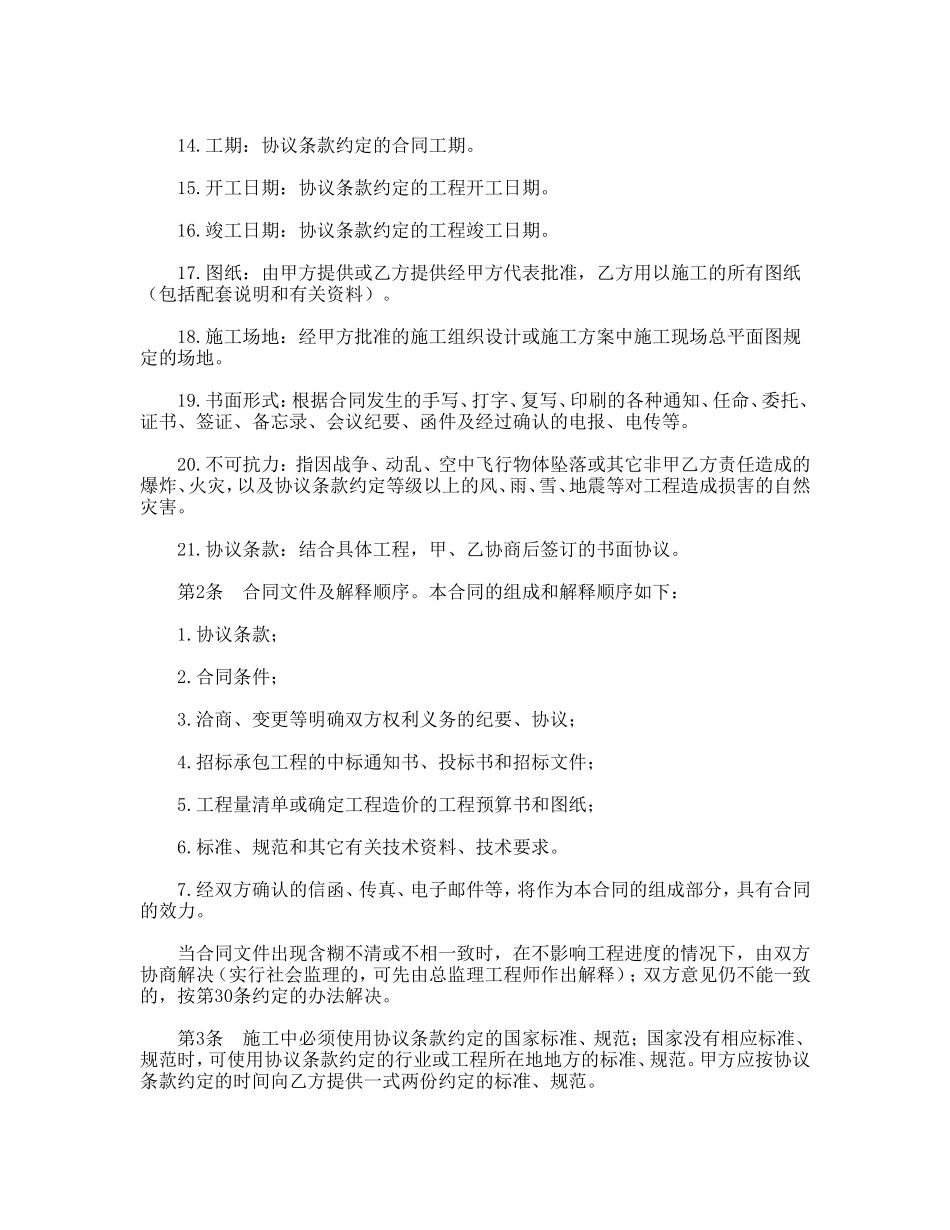 14.工期：协议条款约定的合同工期。

15.开工日期：协议条款约定的工程开工日期。

16.竣工日期：协议条款约定的工程竣工日期。

17.图纸：由甲方提供或乙方提供经甲方代表批准，乙方用以施工的所有图纸（包括配套说明和有关资料）。

18.施工场地：经甲方批准的施工组织设计或施工方案中施工现场总平面图规定的场地。

19.书面形式：根据合同发生的手写、打字、复写、印刷的各种通知、任命、委托、证书、签证、备忘录、会议纪要、函件及经过确认的电报、电传等。

20.不可抗力：指因战争、动乱、空中飞行物体坠落或其它非甲乙方责任造成的爆炸、火灾，以及协议条款约定等级以上的风、雨、雪、地震等对工程造成损害的自然灾害。

21.协议条款：结合具体工程，甲、乙协商后签订的书面协议。

第2条 合同文件及解释顺序。本合同的组成和解释顺序如下：

1.协议条款；

2.合同条件；

3.洽商、变更等明确双方权利义务的纪要、协议；

4.招标承包工程的中标通知书、投标书和招标文件；

5.工程量清单或确定工程造价的工程预算书和图纸；

6.标准、规范和其它有关技术资料、技术要求。

7.经双方确认的信函、传真、电子邮件等，将作为本合同的组成部分，具有合同的效力。

当合同文件出现含糊不清或不相一致时，在不影响工程进度的情况下，由双方协商解决（实行社会监理的，可先由总监理工程师作出解释）；双方意见仍不能一致的，按第30条约定的办法解决。

第3条 施工中必须使用协议条款约定的国家标准、规范；国家没有相应标准、规范时，可使用协议条款约定的行业或工程所在地地方的标准、规范。甲方应按协议条款约定的时间向乙方提供一式两份约定的标准、规范。